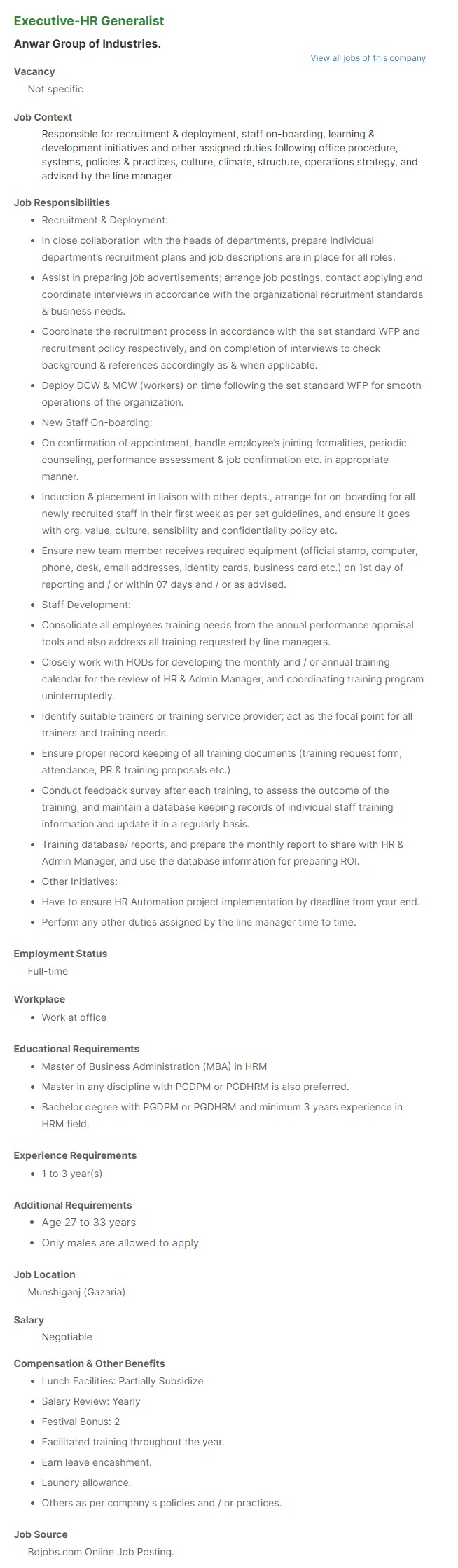 Executive-HR Generalist

Anwar Group of Industries.

View all jobs of this company

Vacancy

Not specific

Job Context

Responsible for recruitment & deployment, staff on-boarding, learning & development initiatives and other assigned duties following office procedure, systems, policies & practices, culture, climate, structure, operations strategy, and advised by the line manager

Job Responsibilities

- Recruitment & Deployment:
- In close collaboration with the heads of departments, prepare individual department's recruitment plans and job descriptions are in place for all roles.
- Assist in preparing job advertisements; arrange job postings, contact applying and coordinate interviews in accordance with the organizational recruitment standards & business needs.
- Coordinate the recruitment process in accordance with the set standard WFP and recruitment policy respectively, and on completion of interviews to check background & references accordingly as & when applicable.
- Deploy DCW & MCW (workers) on time following the set standard WFP for smooth operations of the organization.
- New Staff On-boarding:
- On confirmation of appointment, handle employee's joining formalities, periodic counseling, performance assessment & job confirmation etc. in appropriate manner.
- Induction & placement in liaison with other depts., arrange for on-boarding for all newly recruited staff in their first week as per set guidelines, and ensure it goes with org. value, culture, sensibility and confidentiality policy etc.
- Ensure new team member receives required equipment (official stamp, computer, phone, desk, email addresses, identity cards, business card etc.) on 1st day of reporting and / or within 07 days and / or as advised.
- Staff Development:
- Consolidate all employees training needs from the annual performance appraisal tools and also address all training requested by line managers.
- Closely work with HODs for developing the monthly and / or annual training calendar for the review of HR & Admin Manager, and coordinating training program uninterruptedly.
- Identify suitable trainers or training service provider; act as the focal point for all trainers and training needs.
- Ensure proper record keeping of all training documents (training request form, attendance, PR & training proposals etc.)
- Conduct feedback survey after each training, to assess the outcome of the training, and maintain a database keeping records of individual staff training information and update it in a regularly basis.
- Training database/ reports, and prepare the monthly report to share with HR & Admin Manager, and use the database information for preparing ROI.
- Other Initiatives:
- Have to ensure HR Automation project implementation by deadline from your end.
- Perform any other duties assigned by the line manager time to time.

Employment Status

Full-time

Workplace

- Work at office

Educational Requirements

- Master of Business Administration (MBA) in HRM
- Master in any discipline with PGDPM or PGDHRM is also preferred.
- Bachelor degree with PGDPM or PGDHRM and minimum 3 years experience in HRM field.

Experience Requirements

- 1 to 3 year(s)

Additional Requirements

- Age 27 to 33 years
- Only males are allowed to apply

Job Location

Munshiganj (Gazaria)

Salary

Negotiable

Compensation & Other Benefits

- Lunch Facilities: Partially Subsidize
- Salary Review: Yearly
- Festival Bonus: 2
- Facilitated training throughout the year.
- Earn leave encashment.
- Laundry allowance.
- Others as per company's policies and / or practices.

Job Source

Bdjobs.com Online Job Posting.